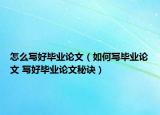 怎么写好毕业论文（如何写毕业论文 写好毕业论文秘诀）